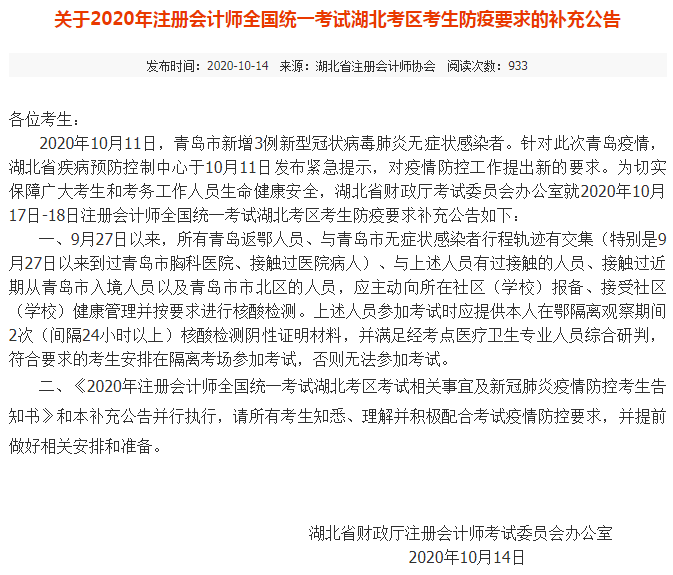 关于2020年注册会计师全国统一考试湖北考区考生防疫要求的补充公告

发布时间：2020-10-14 来源：湖北省注册会计师协会 阅读次数：933

各位考生：

2020年10月11日，青岛市新增3例新型冠状病毒肺炎无症状感染者。针对此次青岛疫情，湖北省疾病预防控制中心于10月11日发布紧急提示，对疫情防控工作提出新的要求。为切实保障广大考生和考务工作人员生命健康安全，湖北省财政厅考试委员会办公室就2020年10月17日-18日注册会计师全国统一考试湖北考区考生防疫要求补充公告如下：

一、9月27日以来，所有青岛返鄂人员、与青岛市无症状感染者行程轨迹有交集（特别是9月27日以来到过青岛市胸科医院、接触过医院病人）、与上述人员有过接触的人员、接触过近期从青岛市入境人员以及青岛市市北区的人员，应主动向所在社区（学校）报备、接受社区（学校）健康管理并按要求进行核酸检测。上述人员参加考试时应提供本人在鄂隔离观察期间2次（间隔24小时以上）核酸检测阴性证明材料，并满足经考点医疗卫生专业人员综合研判，符合要求的考生安排在隔离考场参加考试，否则无法参加考试。

二、《2020年注册会计师全国统一考试湖北考区考试相关事宜及新冠肺炎疫情防控考生告知书》和本补充公告并行执行，请所有考生知悉、理解并积极配合考试疫情防控要求，并提前做好相关安排和准备。

湖北省财政厅注册会计师考试委员会办公室
2020年10月14日